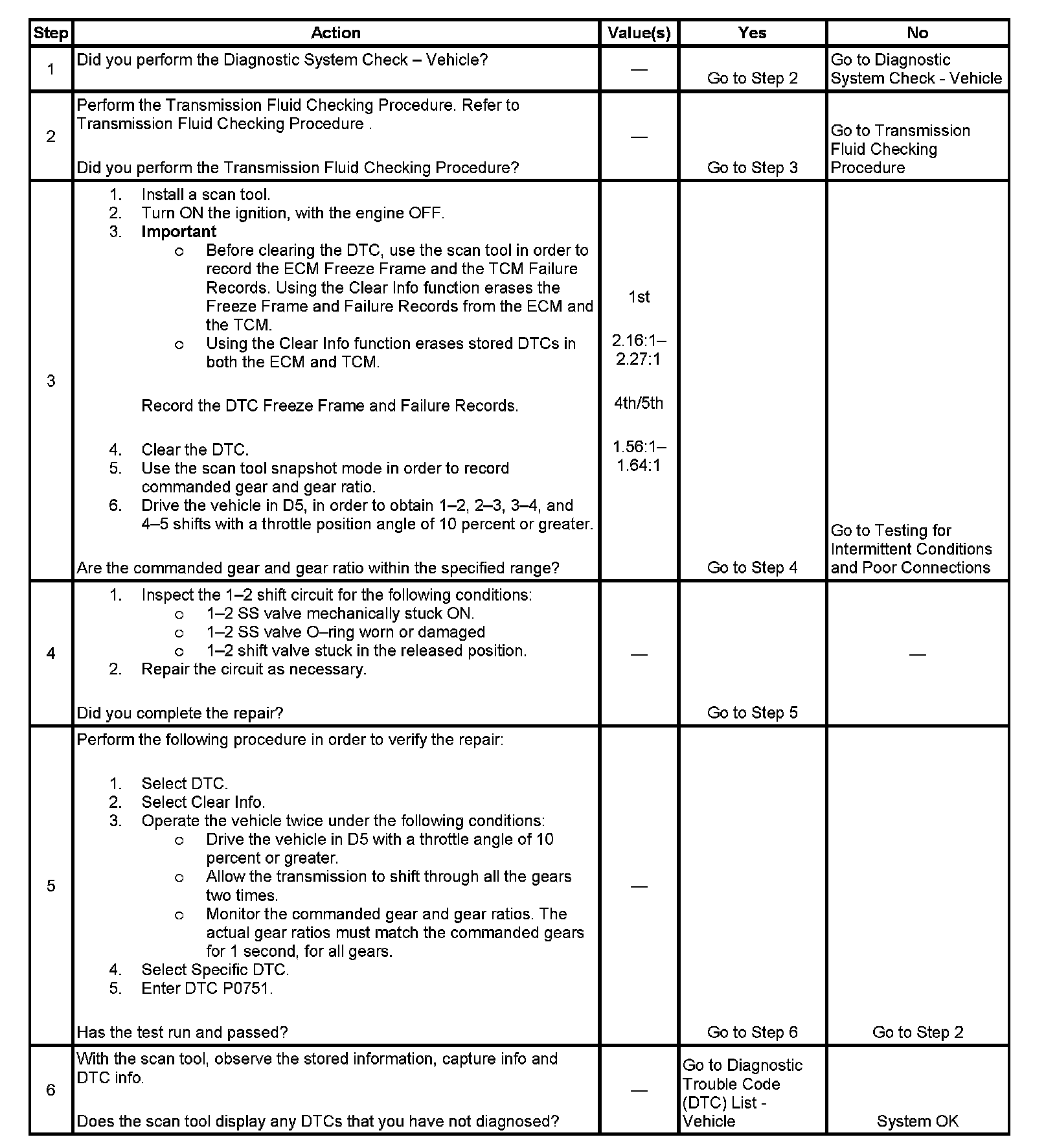 | Step | Action | Value(s) | Yes | No |
|---|---|---|---|---|
| 1 | Did you perform the Diagnostic System Check – Vehicle? | — | Go to Step 2 | Go to Diagnostic System Check - Vehicle |
| 2 | Perform the Transmission Fluid Checking Procedure. Refer to Transmission Fluid Checking Procedure . Did you perform the Transmission Fluid Checking Procedure? | — | Go to Step 3 | Go to Transmission Fluid Checking Procedure |
| 3 | 1. Install a scan tool. 2. Turn ON the ignition, with the engine OFF. 3. Important o Before clearing the DTC, use the scan tool in order to record the ECM Freeze Frame and the TCM Failure Records. Using the Clear Info function erases the Freeze Frame and Failure Records from the ECM and the TCM. o Using the Clear Info function erases stored DTCs in both the ECM and TCM. Record the DTC Freeze Frame and Failure Records. 4. Clear the DTC. 5. Use the scan tool snapshot mode in order to record commanded gear and gear ratio. 6. Drive the vehicle in D5, in order to obtain 1–2, 2–3, 3–4, and 4–5 shifts with a throttle position angle of 10 percent or greater. Are the commanded gear and gear ratio within the specified range? | 1st 2.16:1–2.27:1 4th/5th 1.56:1–1.64:1 | Go to Step 4 | Go to Testing for Intermittent Conditions and Poor Connections |
| 4 | 1. Inspect the 1–2 shift circuit for the following conditions: o 1–2 SS valve mechanically stuck ON. o 1–2 SS valve O–ring worn or damaged o 1–2 shift valve stuck in the released position. 2. Repair the circuit as necessary. Did you complete the repair? | — | Go to Step 5 | — |
| 5 | Perform the following procedure in order to verify the repair: 1. Select DTC. 2. Select Clear Info. 3. Operate the vehicle twice under the following conditions: o Drive the vehicle in D5 with a throttle angle of 10 percent or greater. o Allow the transmission to shift through all the gears two times. o Monitor the commanded gear and gear ratios. The actual gear ratios must match the commanded gears for 1 second, for all gears. 4. Select Specific DTC. 5. Enter DTC P0751. Has the test run and passed? | — | Go to Step 6 | Go to Step 2 |
| 6 | With the scan tool, observe the stored information, capture info and DTC info. Does the scan tool display any DTCs that you have not diagnosed? | — | Go to Diagnostic Trouble Code (DTC) List - Vehicle | System OK |